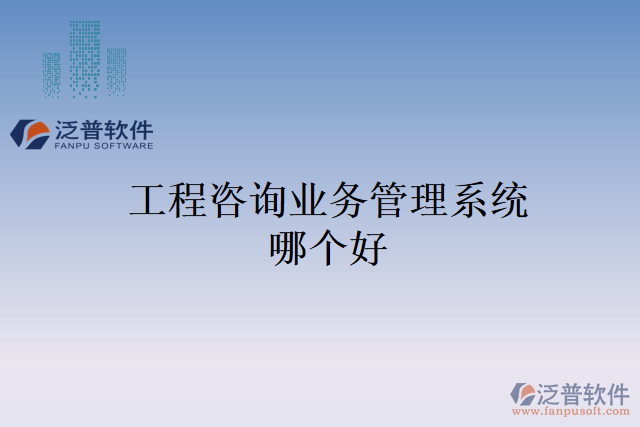 泛普软件
FANPU SOFTWARE

工程咨询业务管理系统哪个好

泛普软件
www.fanpusoft.com